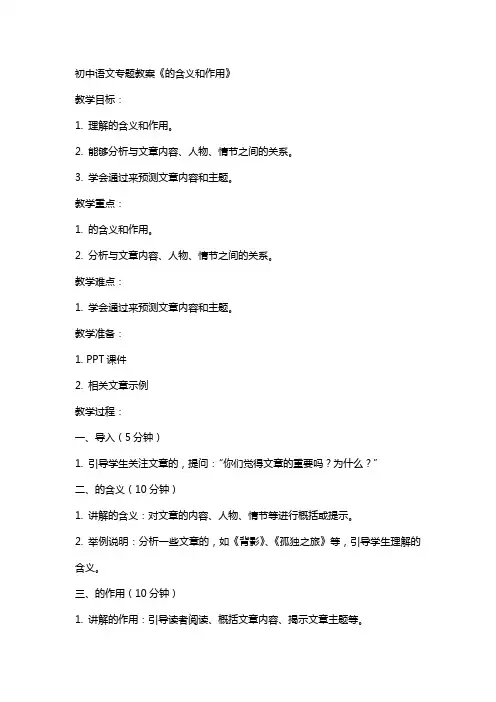 初中语文专题教案《的含义和作用》

教学目标：

1. 理解的含义和作用。

2. 能够分析与文章内容、人物、情节之间的关系。

3. 学会通过来预测文章内容和主题。

教学重点：

1. 的含义和作用。

2. 分析与文章内容、人物、情节之间的关系。

教学难点：

1. 学会通过来预测文章内容和主题。

教学准备：

1. PPT 课件

2. 相关文章示例

教学过程：

一、导入（5 分钟）

1. 引导学生关注文章的，提问："你们觉得文章的重要吗？为什么？"

二、的含义（10 分钟）

1. 讲解的含义：对文章的内容、人物、情节等进行概括或提示。

2. 举例说明：分析一些文章的，如《背影》、《孤独之旅》等，引导学生理解的含义。

三、的作用（10 分钟）

1. 讲解的作用：引导读者阅读、概括文章内容、揭示文章主题等。